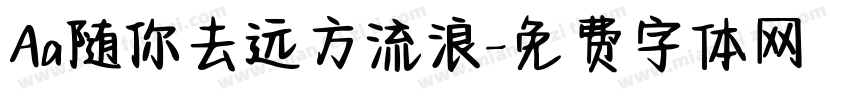 Aa随你去远方流浪-免费字体网